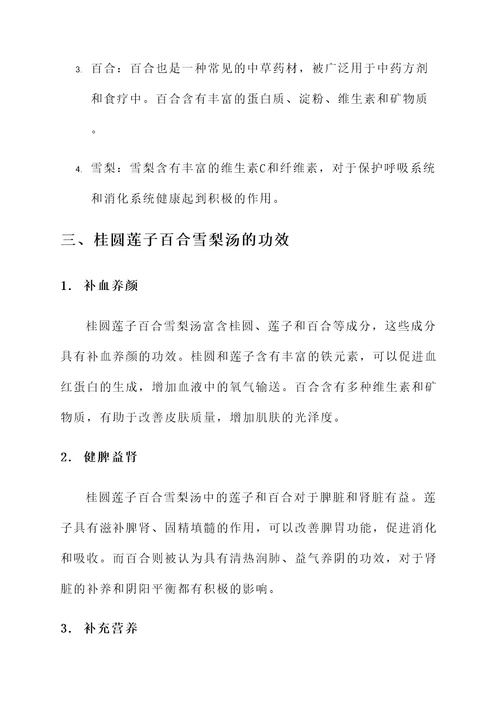 3. 百合：百合也是一种常见的中草药材，被广泛用于中药方剂和食疗中。百合含有丰富的蛋白质、淀粉、维生素和矿物质。

4. 雪梨：雪梨含有丰富的维生素C和纤维素，对于保护呼吸系统和消化系统健康起到积极的作用。

三、桂圆莲子百合雪梨汤的功效

1. 补血养颜

桂圆莲子百合雪梨汤富含桂圆、莲子和百合等成分，这些成分具有补血养颜的功效。桂圆和莲子含有丰富的铁元素，可以促进血红蛋白的生成，增加血液中的氧气输送。百合含有多种维生素和矿物质，有助于改善皮肤质量，增加肌肤的光泽度。

2. 健脾益肾

桂圆莲子百合雪梨汤中的莲子和百合对于脾脏和肾脏有益。莲子具有滋补脾肾、固精填髓的作用，可以改善脾胃功能，促进消化和吸收。而百合则被认为具有清热润肺、益气养阴的功效，对于肾脏的补养和阴阳平衡都有积极的影响。

3. 补充营养